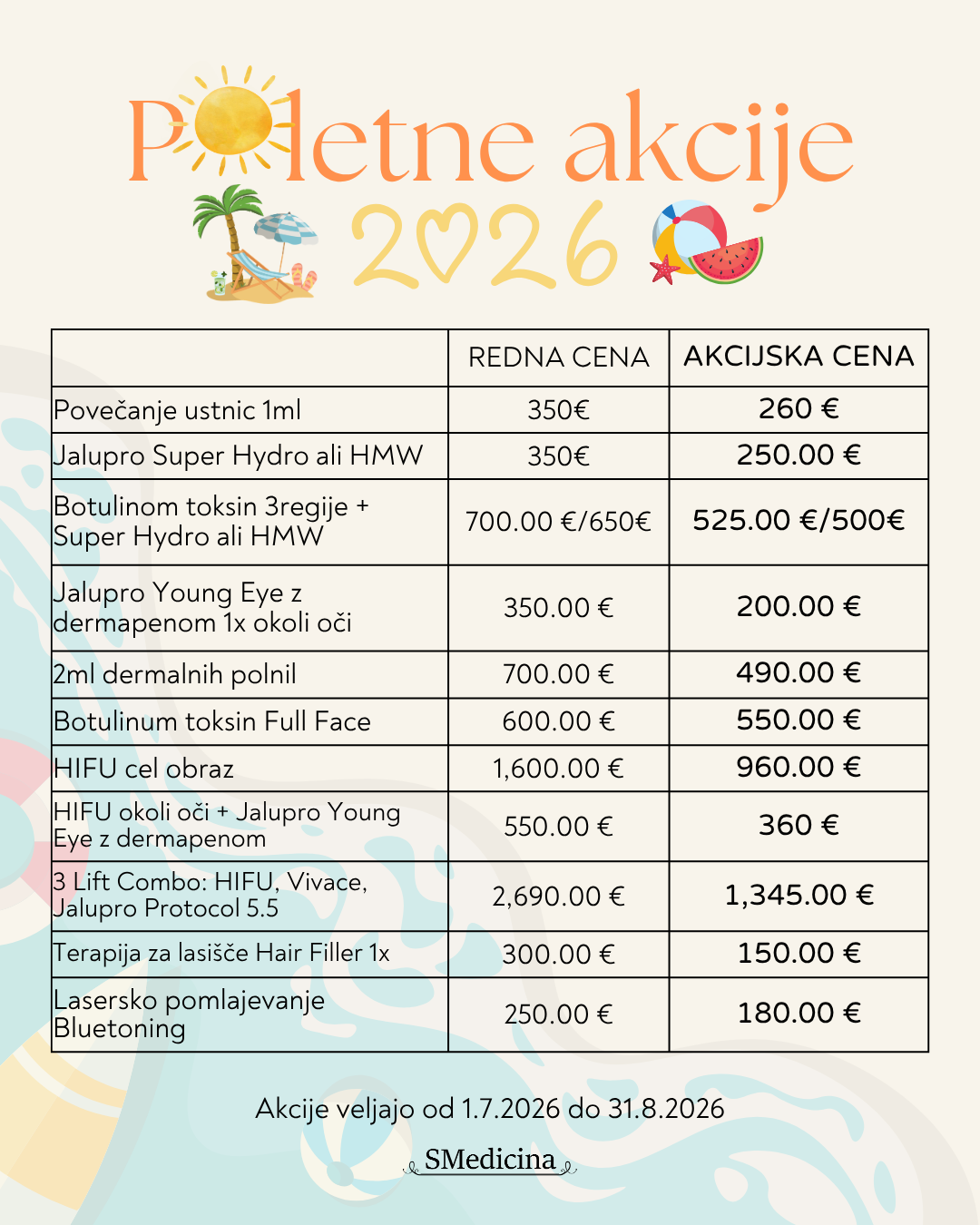 Poletne akcije
2026

|  | REDNA CENA | AKCIJSKA CENA |
|---|---|---|
| Povečanje ustnic 1ml | 350€ | 260 € |
| Jalupro Super Hydro ali HMW | 350€ | 250.00 € |
| Botulinom toksin 3regije + Super Hydro ali HMW | 700.00 €/650€ | 525.00 €/500€ |
| Jalupro Young Eye z dermapenom 1x okoli oči | 350.00 € | 200.00 € |
| 2ml dermalnih polnil | 700.00 € | 490.00 € |
| Botulinum toksin Full Face | 600.00 € | 550.00 € |
| HIFU cel obraz | 1,600.00 € | 960.00 € |
| HIFU okoli oči + Jalupro Young Eye z dermapenom | 550.00 € | 360 € |
| 3 Lift Combo: HIFU, Vivace, Jalupro Protocol 5.5 | 2,690.00 € | 1,345.00 € |
| Terapija za lasišče Hair Filler 1x | 300.00 € | 150.00 € |
| Lasersko pomlajevanje Bluetoning | 250.00 € | 180.00 € |

Akcije veljajo od 1.7.2026 do 31.8.2026

SMedicina